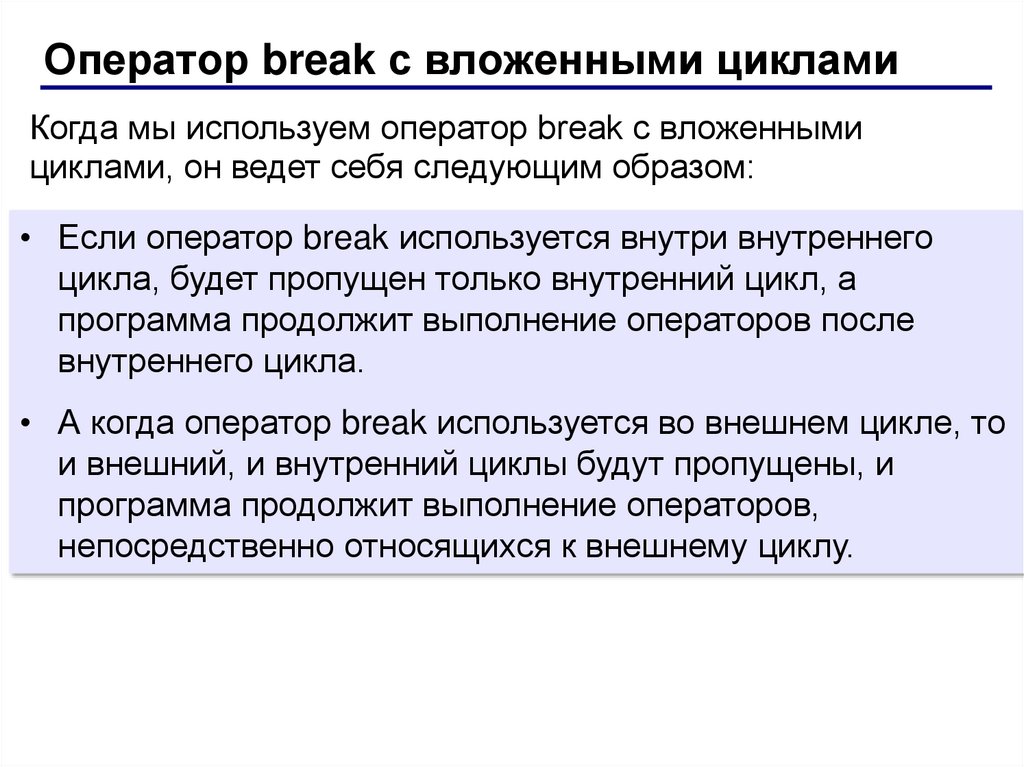 Оператор break с вложенными циклами

Когда мы используем оператор break с вложенными циклами, он ведет себя следующим образом:

• Если оператор break используется внутри внутреннего цикла, будет пропущен только внутренний цикл, а программа продолжит выполнение операторов после внутреннего цикла.

• А когда оператор break используется во внешнем цикле, то и внешний, и внутренний циклы будут пропущены, и программа продолжит выполнение операторов, непосредственно относящихся к внешнему циклу.